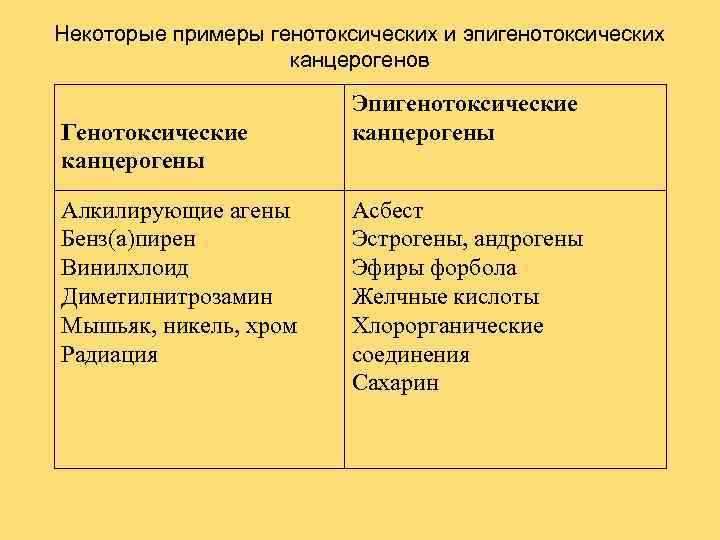 Некоторые примеры генотоксических и эпигенотоксических канцерогенов

| Генотоксические канцерогены | Эпигенотоксические канцерогены |
|---|---|
| Алкилирующие агены<br>Бенз(а)пирен<br>Винилхлоид<br>Диметилнитрозамин<br>Мышьяк, никель, хром<br>Радиация | Асбест<br>Эстрогены, андрогены<br>Эфиры форбола<br>Желчные кислоты<br>Хлорорганические соединения<br>Сахарин |